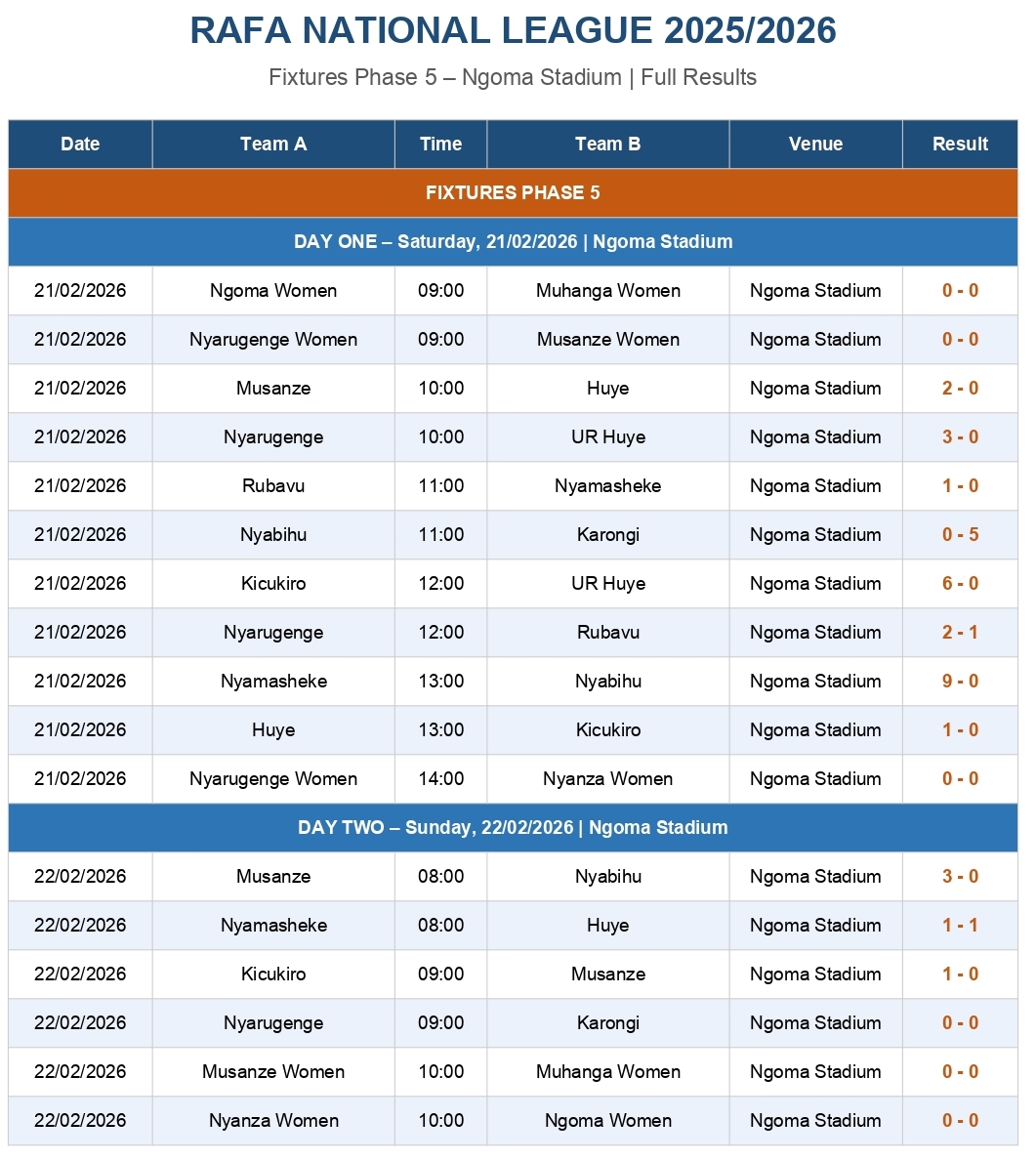 RAFA NATIONAL LEAGUE 2025/2026

Fixtures Phase 5 – Ngoma Stadium | Full Results

| Date | Team A | Time | Team B | Venue | Result |
|---|---|---|---|---|---|
| FIXTURES PHASE 5 | | | | | |
| DAY ONE – Saturday, 21/02/2026 \| Ngoma Stadium | | | | | |
| 21/02/2026 | Ngoma Women | 09:00 | Muhanga Women | Ngoma Stadium | 0 - 0 |
| 21/02/2026 | Nyarugenge Women | 09:00 | Musanze Women | Ngoma Stadium | 0 - 0 |
| 21/02/2026 | Musanze | 10:00 | Huye | Ngoma Stadium | 2 - 0 |
| 21/02/2026 | Nyarugenge | 10:00 | UR Huye | Ngoma Stadium | 3 - 0 |
| 21/02/2026 | Rubavu | 11:00 | Nyamasheke | Ngoma Stadium | 1 - 0 |
| 21/02/2026 | Nyabihu | 11:00 | Karongi | Ngoma Stadium | 0 - 5 |
| 21/02/2026 | Kicukiro | 12:00 | UR Huye | Ngoma Stadium | 6 - 0 |
| 21/02/2026 | Nyarugenge | 12:00 | Rubavu | Ngoma Stadium | 2 - 1 |
| 21/02/2026 | Nyamasheke | 13:00 | Nyabihu | Ngoma Stadium | 9 - 0 |
| 21/02/2026 | Huye | 13:00 | Kicukiro | Ngoma Stadium | 1 - 0 |
| 21/02/2026 | Nyarugenge Women | 14:00 | Nyanza Women | Ngoma Stadium | 0 - 0 |
| DAY TWO – Sunday, 22/02/2026 \| Ngoma Stadium | | | | | |
| 22/02/2026 | Musanze | 08:00 | Nyabihu | Ngoma Stadium | 3 - 0 |
| 22/02/2026 | Nyamasheke | 08:00 | Huye | Ngoma Stadium | 1 - 1 |
| 22/02/2026 | Kicukiro | 09:00 | Musanze | Ngoma Stadium | 1 - 0 |
| 22/02/2026 | Nyarugenge | 09:00 | Karongi | Ngoma Stadium | 0 - 0 |
| 22/02/2026 | Musanze Women | 10:00 | Muhanga Women | Ngoma Stadium | 0 - 0 |
| 22/02/2026 | Nyanza Women | 10:00 | Ngoma Women | Ngoma Stadium | 0 - 0 |